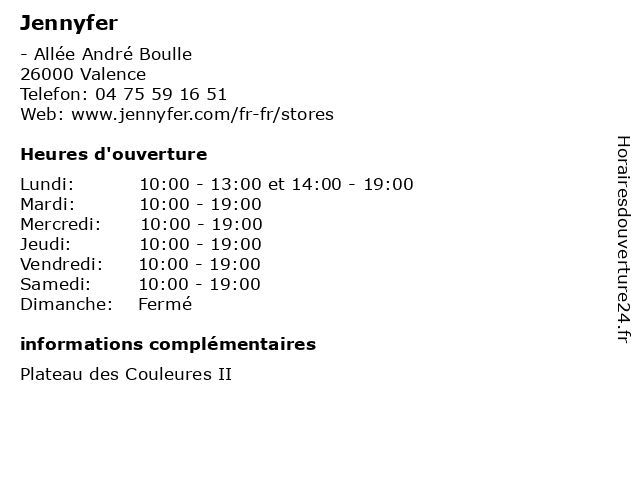 Jennyfer

- Allée André Boulle
26000 Valence
Telefon: 04 75 59 16 51
Web: www.jennyfer.com/fr-fr/stores

Heures d'ouverture

Lundi: 10:00 - 13:00 et 14:00 - 19:00
Mardi: 10:00 - 19:00
Mercredi: 10:00 - 19:00
Jeudi: 10:00 - 19:00
Vendredi: 10:00 - 19:00
Samedi: 10:00 - 19:00
Dimanche: Fermé

informations complémentaires

Plateau des Couleures II

Horairesdouverture24.fr